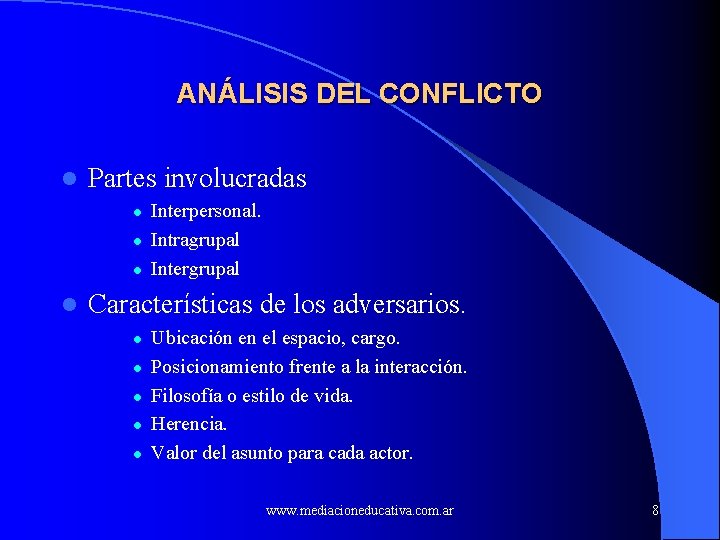 ANÁLISIS DEL CONFLICTO

- Partes involucradas
  - Interpersonal.
  - Intragrupal
  - Intergrupal
- Características de los adversarios.
  - Ubicación en el espacio, cargo.
  - Posicionamiento frente a la interacción.
  - Filosofía o estilo de vida.
  - Herencia.
  - Valor del asunto para cada actor.

www.mediacioneducativa.com.ar

8